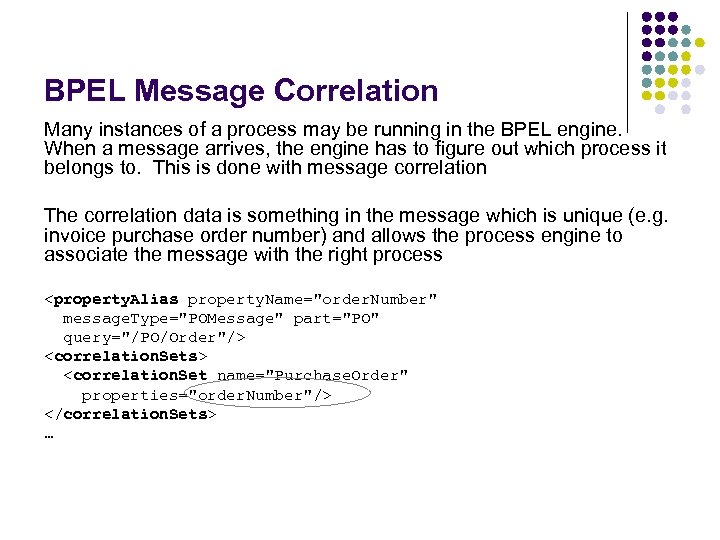 BPEL Message Correlation

Many instances of a process may be running in the BPEL engine. When a message arrives, the engine has to figure out which process it belongs to. This is done with message correlation

The correlation data is something in the message which is unique (e.g. invoice purchase order number) and allows the process engine to associate the message with the right process

<propertyAlias propertyName="orderNumber"
  messageType="POMessage" part="PO"
  query="/PO/Order"/>
<correlationSets>
  <correlationSet name="PurchaseOrder"
    properties="orderNumber"/>
</correlationSets>
…